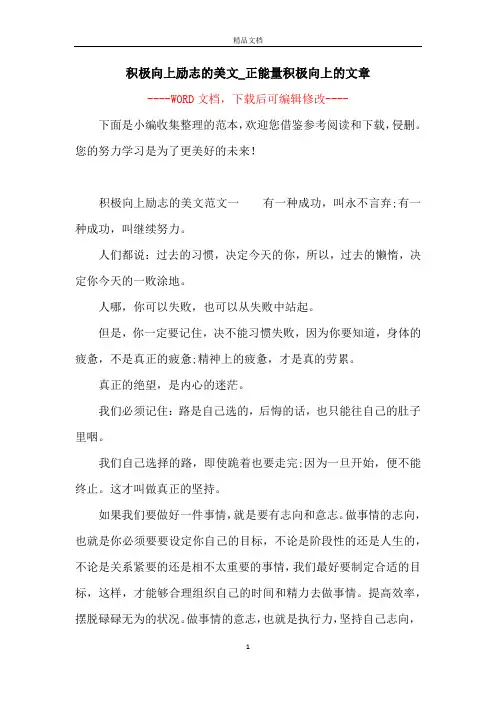 精品文档

积极向上励志的美文_正能量积极向上的文章

----WORD文档，下载后可编辑修改----

下面是小编收集整理的范本，欢迎您借鉴参考阅读和下载，侵删。您的努力学习是为了更美好的未来！

积极向上励志的美文范文一　　有一种成功，叫永不言弃;有一种成功，叫继续努力。

人们都说：过去的习惯，决定今天的你，所以，过去的懒惰，决定你今天的一败涂地。

人哪，你可以失败，也可以从失败中站起。

但是，你一定要记住，决不能习惯失败，因为你要知道，身体的疲惫，不是真正的疲惫;精神上的疲惫，才是真的劳累。

真正的绝望，是内心的迷茫。

我们必须记住：路是自己选的，后悔的话，也只能往自己的肚子里咽。

我们自己选择的路，即使跪着也要走完;因为一旦开始，便不能终止。这才叫做真正的坚持。

如果我们要做好一件事情，就是要有志向和意志。做事情的志向，也就是你必须要要设定你自己的目标，不论是阶段性的还是人生的，不论是关系紧要的还是相不太重要的事情，我们最好要制定合适的目标，这样，才能够合理组织自己的时间和精力去做事情。提高效率，摆脱碌碌无为的状况。做事情的意志，也就是执行力，坚持自己志向，

1